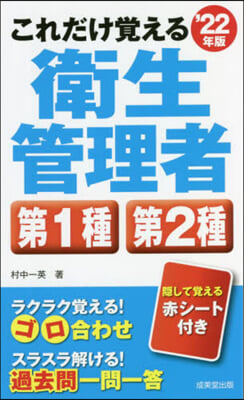 これだけ覚える '22年版

衛生管理者

第1種 第2種

村中一英 著

隠して覚える
赤シート付き

ラクラク覚える!
ゴロ合わせ

スラスラ解ける!
過去問一問一答

成美堂出版